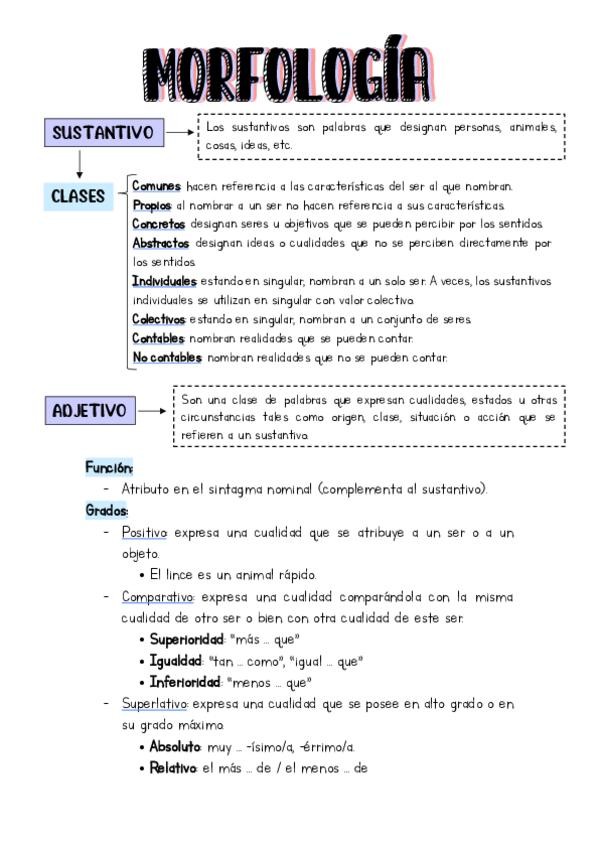 MORFOLOGÍA

SUSTANTIVO

Los sustantivos son palabras que designan personas, animales, cosas, ideas, etc.

CLASES

Comunes: hacen referencia a las características del ser al que nombran.
Propios: al nombrar a un ser no hacen referencia a sus características.
Concretos: designan seres u objetivos que se pueden percibir por los sentidos.
Abstractos: designan ideas o cualidades que no se perciben directamente por los sentidos.
Individuales: estando en singular, nombran a un solo ser. A veces, los sustantivos individuales se utilizan en singular con valor colectivo.
Colectivos: estando en singular, nombran a un conjunto de seres.
Contables: nombran realidades que se pueden contar.
No contables: nombran realidades que no se pueden contar.

ADJETIVO

Son una clase de palabras que expresan cualidades, estados u otras circunstancias tales como origen, clase, situación o acción que se refieren a un sustantivo.

Función:
- Atributo en el sintagma nominal (complementa al sustantivo).
Grados:
- Positivo: expresa una cualidad que se atribuye a un ser o a un objeto.
  • El lince es un animal rápido.
- Comparativo: expresa una cualidad comparándola con la misma cualidad de otro ser o bien con otra cualidad de este ser.
  • Superioridad: "más ... que"
  • Igualdad: "tan ... como", "igual ... que"
  • Inferioridad: "menos ... que"
- Superlativo: expresa una cualidad que se posee en alto grado o en su grado máximo.
  • Absoluto: muy ... -ísimo/a, -érrimo/a.
  • Relativo: el más ... de / el menos ... de